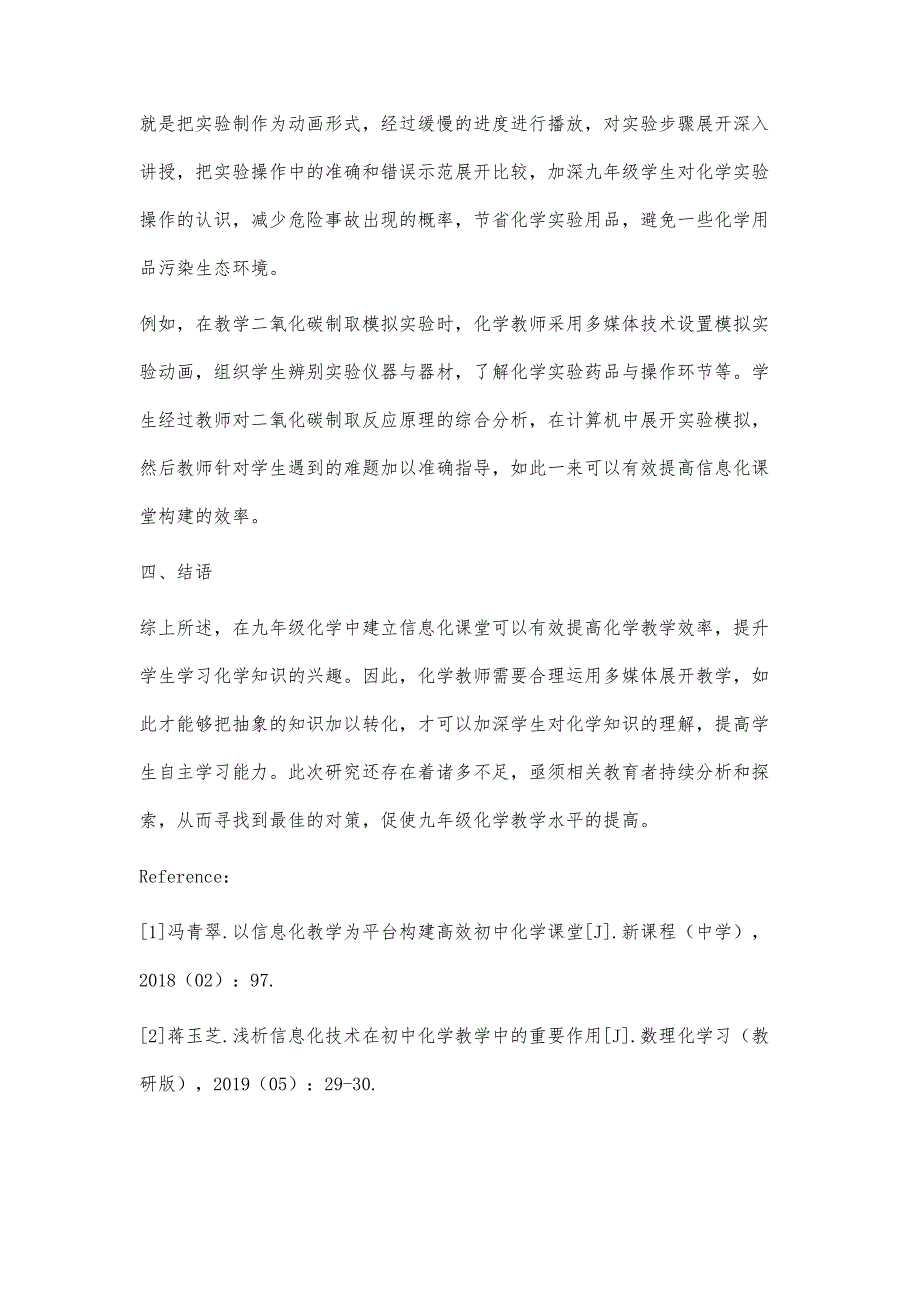 就是把实验制作为动画形式，经过缓慢的进度进行播放，对实验步骤展开深入讲授，把实验操作中的准确和错误示范展开比较，加深九年级学生对化学实验操作的认识，减少危险事故出现的概率，节省化学实验用品，避免一些化学用品污染生态环境。

例如，在教学二氧化碳制取模拟实验时，化学教师采用多媒体技术设置模拟实验动画，组织学生辨别实验仪器与器材，了解化学实验药品与操作环节等。学生经过教师对二氧化碳制取反应原理的综合分析，在计算机中展开实验模拟，然后教师针对学生遇到的难题加以准确指导，如此一来可以有效提高信息化课堂构建的效率。

四、结语

综上所述，在九年级化学中建立信息化课堂可以有效提高化学教学效率，提升学生学习化学知识的兴趣。因此，化学教师需要合理运用多媒体展开教学，如此才能够把抽象的知识加以转化，才可以加深学生对化学知识的理解，提高学生自主学习能力。此次研究还存在着诸多不足，亟须相关教育者持续分析和探索，从而寻找到最佳的对策，促使九年级化学教学水平的提高。

Reference:

[1]冯青翠.以信息化教学为平台构建高效初中化学课堂[J].新课程（中学），2018（02）：97.

[2]蒋玉芝.浅析信息化技术在初中化学教学中的重要作用[J].数理化学习（教研版），2019（05）：29-30.